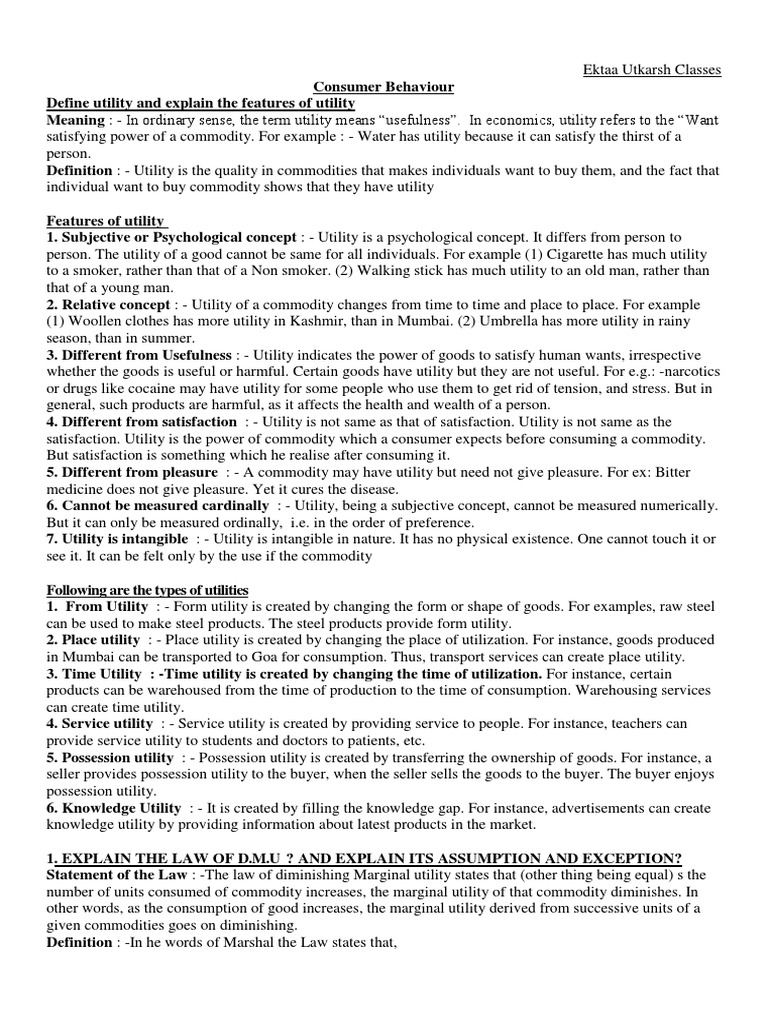 Ektaa Utkarsh Classes

Consumer Behaviour

Define utility and explain the features of utility

Meaning : - In ordinary sense, the term utility means "usefulness". In economics, utility refers to the "Want satisfying power of a commodity. For example : - Water has utility because it can satisfy the thirst of a person.

Definition : - Utility is the quality in commodities that makes individuals want to buy them, and the fact that individual want to buy commodity shows that they have utility

Features of utility

1. Subjective or Psychological concept : - Utility is a psychological concept. It differs from person to person. The utility of a good cannot be same for all individuals. For example (1) Cigarette has much utility to a smoker, rather than that of a Non smoker. (2) Walking stick has much utility to an old man, rather than that of a young man.

2. Relative concept : - Utility of a commodity changes from time to time and place to place. For example (1) Woollen clothes has more utility in Kashmir, than in Mumbai. (2) Umbrella has more utility in rainy season, than in summer.

3. Different from Usefulness : - Utility indicates the power of goods to satisfy human wants, irrespective whether the goods is useful or harmful. Certain goods have utility but they are not useful. For e.g.: -narcotics or drugs like cocaine may have utility for some people who use them to get rid of tension, and stress. But in general, such products are harmful, as it affects the health and wealth of a person.

4. Different from satisfaction : - Utility is not same as that of satisfaction. Utility is not same as the satisfaction. Utility is the power of commodity which a consumer expects before consuming a commodity. But satisfaction is something which he realise after consuming it.

5. Different from pleasure : - A commodity may have utility but need not give pleasure. For ex: Bitter medicine does not give pleasure. Yet it cures the disease.

6. Cannot be measured cardinally : - Utility, being a subjective concept, cannot be measured numerically. But it can only be measured ordinally, i.e. in the order of preference.

7. Utility is intangible : - Utility is intangible in nature. It has no physical existence. One cannot touch it or see it. It can be felt only by the use if the commodity

Following are the types of utilities

1. From Utility : - Form utility is created by changing the form or shape of goods. For examples, raw steel can be used to make steel products. The steel products provide form utility.

2. Place utility : - Place utility is created by changing the place of utilization. For instance, goods produced in Mumbai can be transported to Goa for consumption. Thus, transport services can create place utility.

3. Time Utility : -Time utility is created by changing the time of utilization. For instance, certain products can be warehoused from the time of production to the time of consumption. Warehousing services can create time utility.

4. Service utility : - Service utility is created by providing service to people. For instance, teachers can provide service utility to students and doctors to patients, etc.

5. Possession utility : - Possession utility is created by transferring the ownership of goods. For instance, a seller provides possession utility to the buyer, when the seller sells the goods to the buyer. The buyer enjoys possession utility.

6. Knowledge Utility : - It is created by filling the knowledge gap. For instance, advertisements can create knowledge utility by providing information about latest products in the market.

1. EXPLAIN THE LAW OF D.M.U ? AND EXPLAIN ITS ASSUMPTION AND EXCEPTION?

Statement of the Law : -The law of diminishing Marginal utility states that (other thing being equal) s the number of units consumed of commodity increases, the marginal utility of that commodity diminishes. In other words, as the consumption of good increases, the marginal utility derived from successive units of a given commodities goes on diminishing.

Definition : -In he words of Marshal the Law states that,